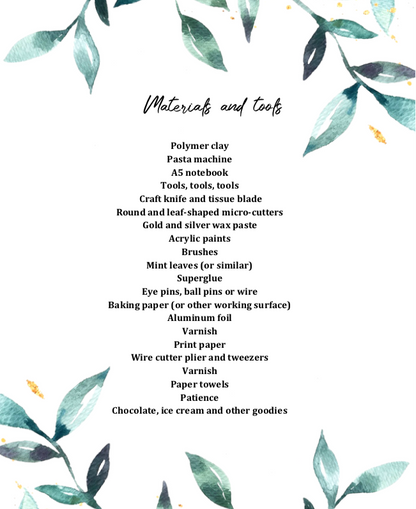 Materials and tools

Polymer clay
Pasta machine
A5 notebook
Tools, tools, tools
Craft knife and tissue blade
Round and leaf-shaped micro-cutters
Gold and silver wax paste
Acrylic paints
Brushes
Mint leaves (or similar)
Superglue
Eye pins, ball pins or wire
Baking paper (or other working surface)
Aluminum foil
Varnish
Print paper
Wire cutter plier and tweezers
Varnish
Paper towels
Patience
Chocolate, ice cream and other goodies